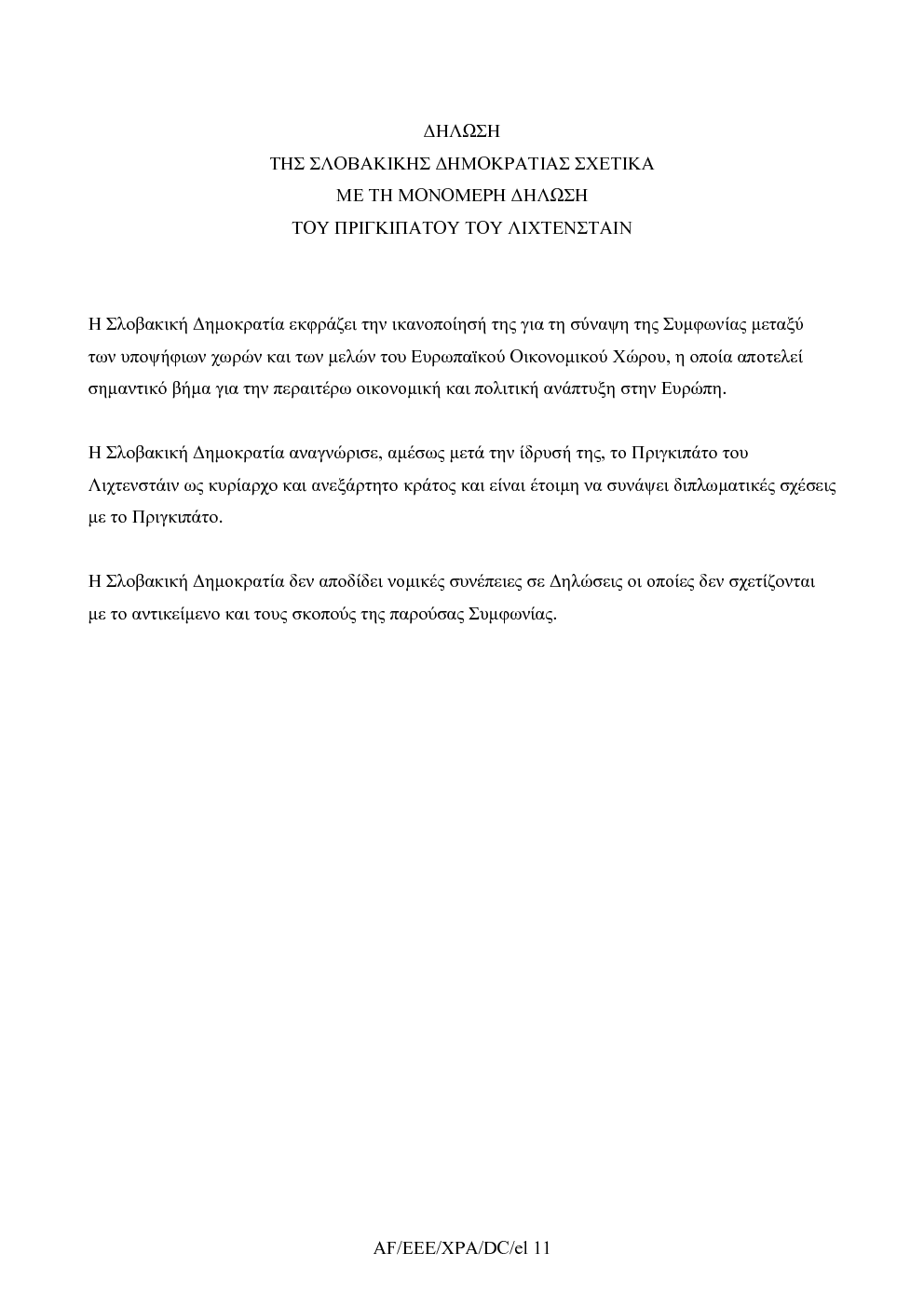 ΔΗΛΩΣΗ
ΤΗΣ ΣΛΟΒΑΚΙΚΗΣ ΔΗΜΟΚΡΑΤΙΑΣ ΣΧΕΤΙΚΑ
ΜΕ ΤΗ ΜΟΝΟΜΕΡΗ ΔΗΛΩΣΗ
ΤΟΥ ΠΡΙΓΚΙΠΑΤΟΥ ΤΟΥ ΛΙΧΤΕΝΣΤΑΙΝ

Η Σλοβακική Δημοκρατία εκφράζει την ικανοποίησή της για τη σύναψη της Συμφωνίας μεταξύ των υποψήφιων χωρών και των μελών του Ευρωπαϊκού Οικονομικού Χώρου, η οποία αποτελεί σημαντικό βήμα για την περαιτέρω οικονομική και πολιτική ανάπτυξη στην Ευρώπη.

Η Σλοβακική Δημοκρατία αναγνώρισε, αμέσως μετά την ίδρυσή της, το Πριγκιπάτο του Λιχτενστάιν ως κυρίαρχο και ανεξάρτητο κράτος και είναι έτοιμη να συνάψει διπλωματικές σχέσεις με το Πριγκιπάτο.

Η Σλοβακική Δημοκρατία δεν αποδίδει νομικές συνέπειες σε Δηλώσεις οι οποίες δεν σχετίζονται με το αντικείμενο και τους σκοπούς της παρούσας Συμφωνίας.

AF/EEE/XPA/DC/el 11